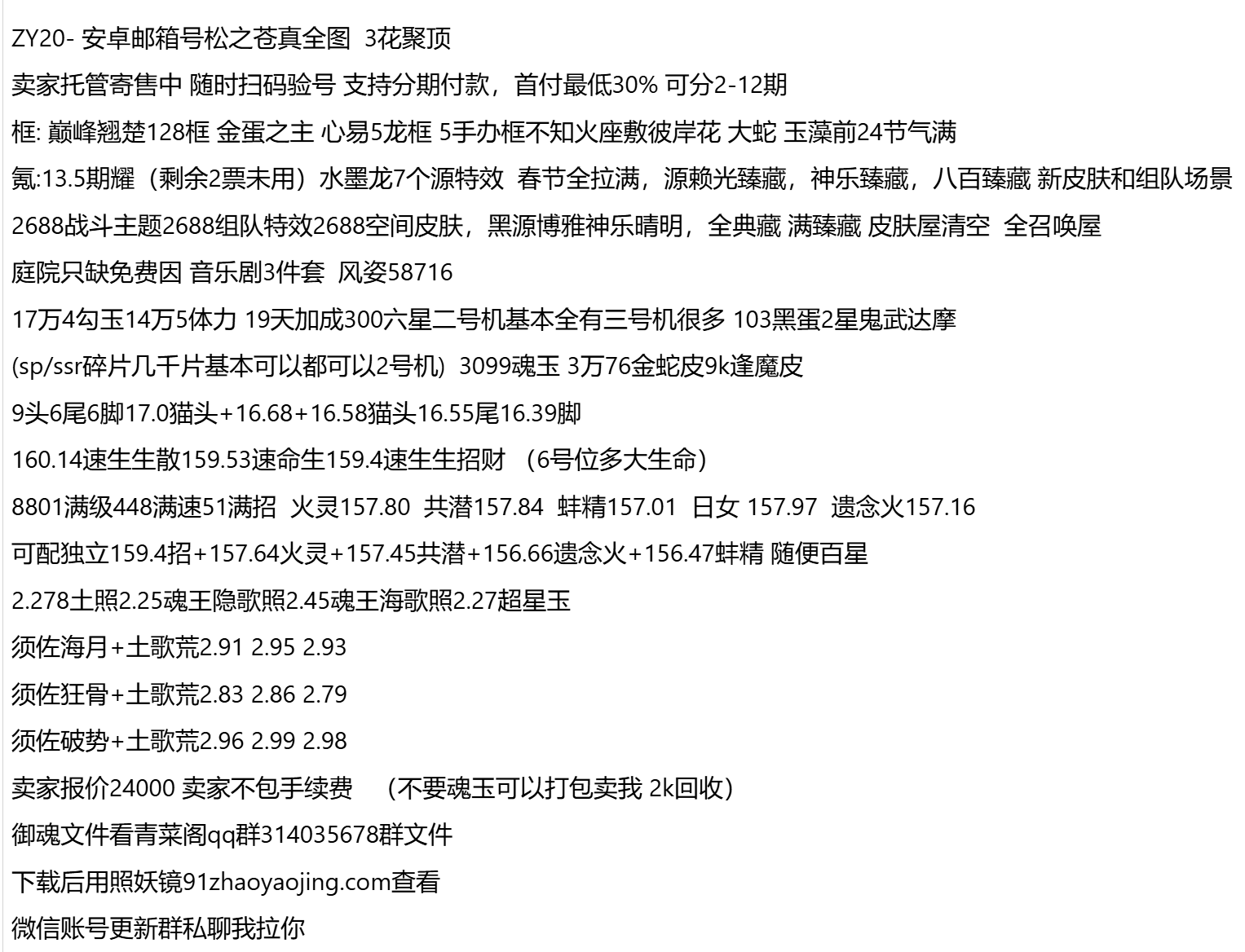 ZY20- 安卓邮箱号松之苍真全图 3花聚顶

卖家托管寄售中 随时扫码验号 支持分期付款，首付最低30% 可分2-12期

框: 巅峰翘楚128框 金蛋之主 心易5龙框 5手办框不知火座敷彼岸花 大蛇 玉藻前24节气满

氪:13.5期耀（剩余2票未用）水墨龙7个源特效 春节全拉满，源赖光臻藏，神乐臻藏，八百臻藏 新皮肤和组队场景

2688战斗主题2688组队特效2688空间皮肤，黑源博雅神乐晴明，全典藏 满臻藏 皮肤屋清空 全召唤屋

庭院只缺免费因 音乐剧3件套 风姿58716

17万4勾玉14万5体力 19天加成300六星二号机基本全有三号机很多 103黑蛋2星鬼武达摩

(sp/ssr碎片几千片基本可以都可以2号机) 3099魂玉 3万76金蛇皮9k逢魔皮

9头6尾6脚17.0猫头+16.68+16.58猫头16.55尾16.39脚

160.14速生生散159.53速命生159.4速生生招财 （6号位多大生命）

8801满级448满速51满招 火灵157.80 共潜157.84 蚌精157.01 日女 157.97 遗念火157.16

可配独立159.4招+157.64火灵+157.45共潜+156.66遗念火+156.47蚌精 随便百星

2.278土照2.25魂王隐歌照2.45魂王海歌照2.27超星玉

须佐海月+土歌荒2.91 2.95 2.93

须佐狂骨+土歌荒2.83 2.86 2.79

须佐破势+土歌荒2.96 2.99 2.98

卖家报价24000 卖家不包手续费 （不要魂玉可以打包卖我 2k回收）

御魂文件看青菜阁qq群314035678群文件

下载后用照妖镜91zhaoyaojing.com查看

微信账号更新群私聊我拉你